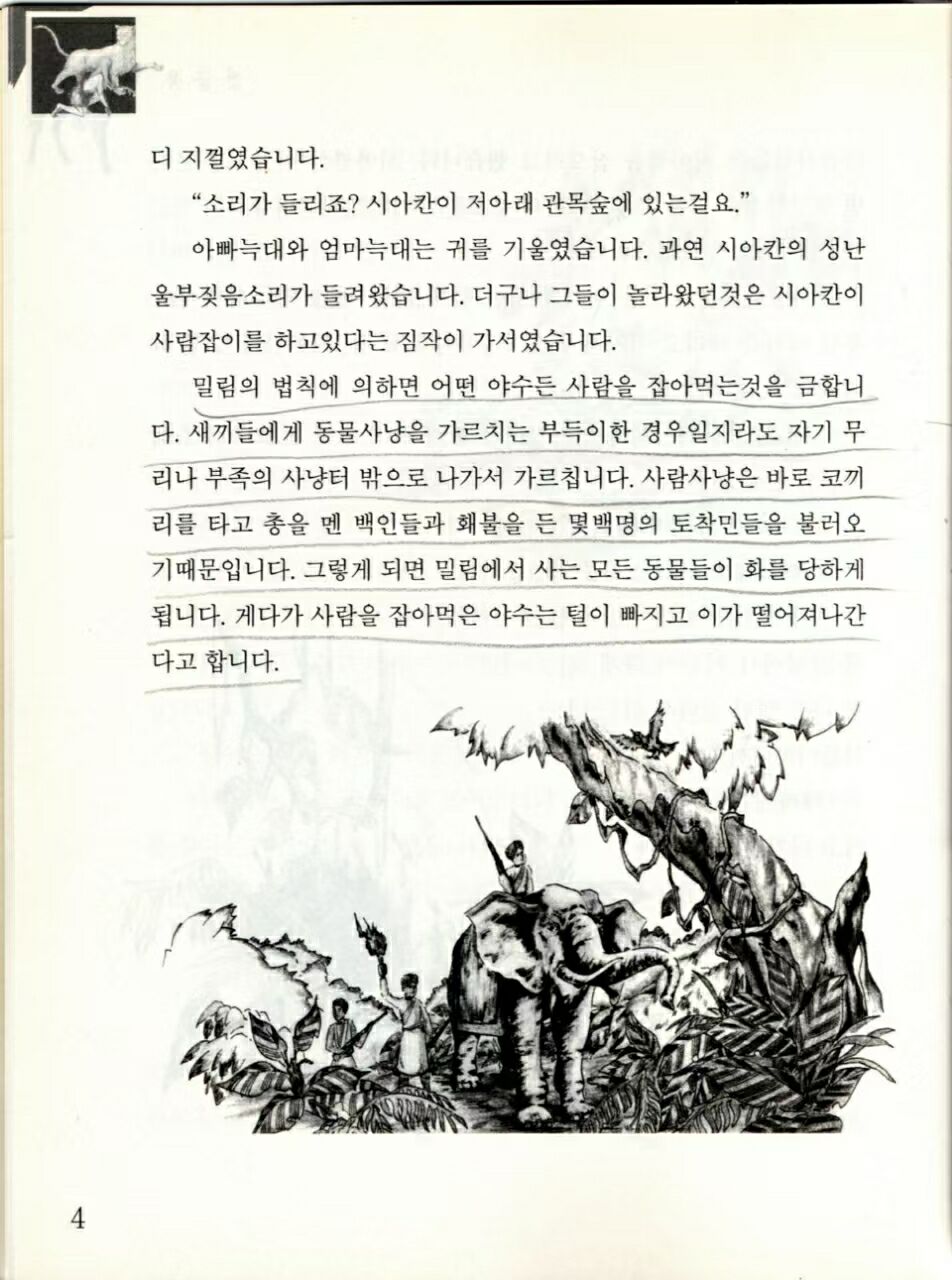 디 지껄였습니다.

"소리가 들리죠? 시아칸이 저아래 관목숲에 있는걸요."

아빠늑대와 엄마늑대는 귀를 기울였습니다. 과연 시아칸의 성난 울부짖음소리가 들려왔습니다. 더구나 그들이 놀라왔던것은 시아칸이 사람잡이를 하고있다는 짐작이 가서였습니다.

밀림의 법칙에 의하면 어떤 야수든 사람을 잡아먹는것을 금합니다. 새끼들에게 동물사냥을 가르치는 부득이한 경우일지라도 자기 무리나 부족의 사냥터 밖으로 나가서 가르칩니다. 사람사냥은 바로 코끼리를 타고 총을 멘 백인들과 홰불을 든 몇백명의 토착민들을 불러오기때문입니다. 그렇게 되면 밀림에서 사는 모든 동물들이 화를 당하게 됩니다. 게다가 사람을 잡아먹은 야수는 털이 빠지고 이가 떨어져나간다고 합니다.

4